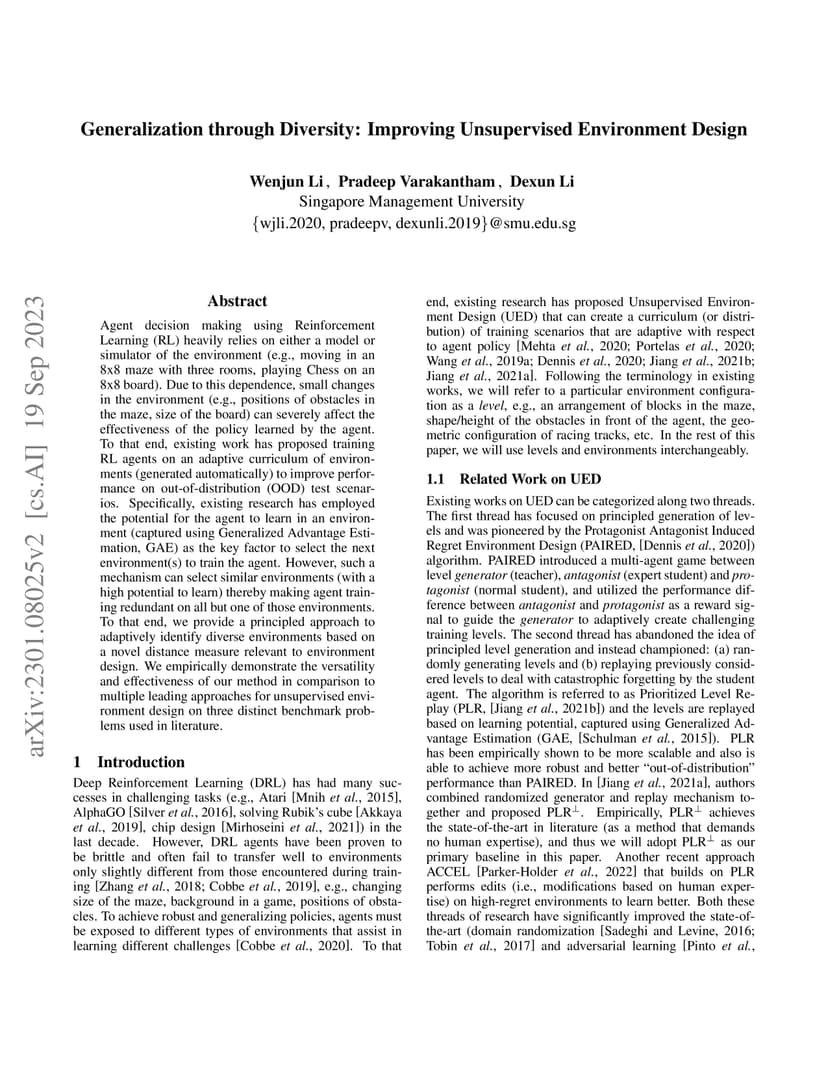 arXiv:2301.08025v2 [cs.AI] 19 Sep 2023

Generalization through Diversity: Improving Unsupervised Environment Design

Wenjun Li, Pradeep Varakantham, Dexun Li
Singapore Management University
{wjli.2020, pradeepv, dexunli.2019}@smu.edu.sg

Abstract

Agent decision making using Reinforcement Learning (RL) heavily relies on either a model or simulator of the environment (e.g., moving in an 8x8 maze with three rooms, playing Chess on an 8x8 board). Due to this dependence, small changes in the environment (e.g., positions of obstacles in the maze, size of the board) can severely affect the effectiveness of the policy learned by the agent. To that end, existing work has proposed training RL agents on an adaptive curriculum of environments (generated automatically) to improve performance on out-of-distribution (OOD) test scenarios. Specifically, existing research has employed the potential for the agent to learn in an environment (captured using Generalized Advantage Estimation, GAE) as the key factor to select the next environment(s) to train the agent. However, such a mechanism can select similar environments (with a high potential to learn) thereby making agent training redundant on all but one of those environments. To that end, we provide a principled approach to adaptively identify diverse environments based on a novel distance measure relevant to environment design. We empirically demonstrate the versatility and effectiveness of our method in comparison to multiple leading approaches for unsupervised environment design on three distinct benchmark problems used in literature.

1 Introduction

Deep Reinforcement Learning (DRL) has had many successes in challenging tasks (e.g., Atari [Mnih et al., 2015], AlphaGO [Silver et al., 2016], solving Rubik's cube [Akkaya et al., 2019], chip design [Mirhoseini et al., 2021]) in the last decade. However, DRL agents have been proven to be brittle and often fail to transfer well to environments only slightly different from those encountered during training [Zhang et al., 2018; Cobbe et al., 2019], e.g., changing size of the maze, background in a game, positions of obstacles. To achieve robust and generalizing policies, agents must be exposed to different types of environments that assist in learning different challenges [Cobbe et al., 2020]. To that end, existing research has proposed Unsupervised Environment Design (UED) that can create a curriculum (or distribution) of training scenarios that are adaptive with respect to agent policy [Mehta et al., 2020; Portelas et al., 2020; Wang et al., 2019a; Dennis et al., 2020; Jiang et al., 2021b; Jiang et al., 2021a]. Following the terminology in existing works, we will refer to a particular environment configuration as a level, e.g., an arrangement of blocks in the maze, shape/height of the obstacles in front of the agent, the geometric configuration of racing tracks, etc. In the rest of this paper, we will use levels and environments interchangeably.

1.1 Related Work on UED

Existing works on UED can be categorized along two threads. The first thread has focused on principled generation of levels and was pioneered by the Protagonist Antagonist Induced Regret Environment Design (PAIRED, [Dennis et al., 2020]) algorithm. PAIRED introduced a multi-agent game between level generator (teacher), antagonist (expert student) and protagonist (normal student), and utilized the performance difference between antagonist and protagonist as a reward signal to guide the generator to adaptively create challenging training levels. The second thread has abandoned the idea of principled level generation and instead championed: (a) randomly generating levels and (b) replaying previously considered levels to deal with catastrophic forgetting by the student agent. The algorithm is referred to as Prioritized Level Replay (PLR, [Jiang et al., 2021b]) and the levels are replayed based on learning potential, captured using Generalized Advantage Estimation (GAE, [Schulman et al., 2015]). PLR has been empirically shown to be more scalable and also is able to achieve more robust and better "out-of-distribution" performance than PAIRED. In [Jiang et al., 2021a], authors combined randomized generator and replay mechanism together and proposed PLR$^{\perp}$. Empirically, PLR$^{\perp}$ achieves the state-of-the-art in literature (as a method that demands no human expertise), and thus we will adopt PLR$^{\perp}$ as our primary baseline in this paper. Another recent approach ACCEL [Parker-Holder et al., 2022] that builds on PLR performs edits (i.e., modifications based on human expertise) on high-regret environments to learn better. Both these threads of research have significantly improved the state-of-the-art (domain randomization [Sadeghi and Levine, 2016; Tobin et al., 2017] and adversarial learning [Pinto et al.,